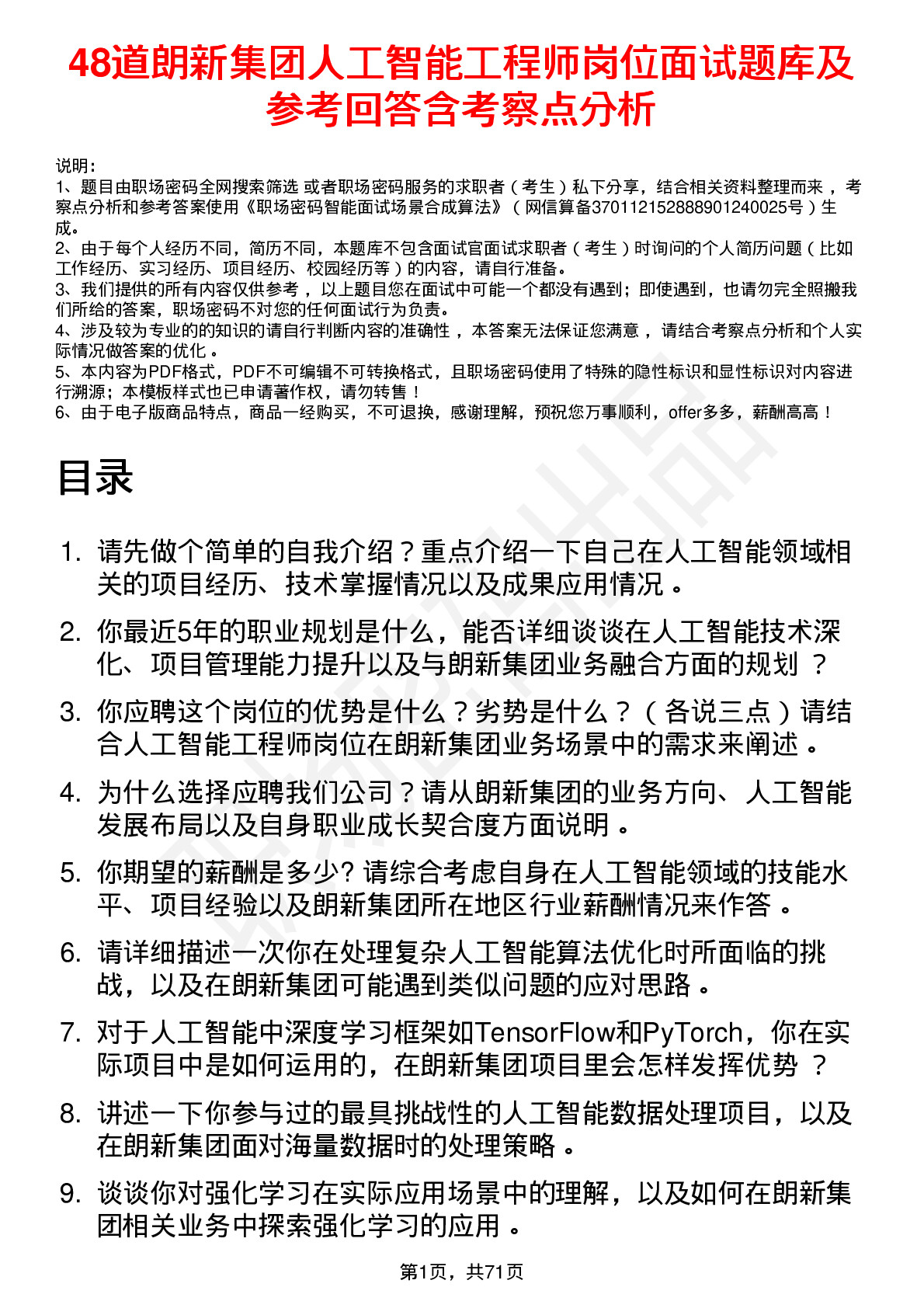 48道朗新集团人工智能工程师岗位面试题库及参考回答含考察点分析

说明：
1、题目由职场密码全网搜索筛选 或者职场密码服务的求职者（考生）私下分享，结合相关资料整理而来，考察点分析和参考答案使用《职场密码智能面试场景合成算法》（网信算备370112152888901240025号）生成。
2、由于每个人经历不同，简历不同，本题库不包含面试官面试求职者（考生）时询问的个人简历问题（比如工作经历、实习经历、项目经历、校园经历等）的内容，请自行准备。
3、我们提供的所有内容仅供参考，以上题目您在面试中可能一个都没有遇到；即使遇到，也请勿完全照搬我们所给的答案，职场密码不对您的任何面试行为负责。
4、涉及较为专业的的知识的请自行判断内容的准确性，本答案无法保证您满意，请结合考察点分析和个人实际情况做答案的优化。
5、本内容为PDF格式，PDF不可编辑不可转换格式，且职场密码使用了特殊的隐性标识和显性标识对内容进行溯源；本模板样式也已申请著作权，请勿转售！
6、由于电子版商品特点，商品一经购买，不可退换，感谢理解，预祝您万事顺利，offer多多，薪酬高高！

目录

1. 请先做个简单的自我介绍？重点介绍一下自己在人工智能领域相关的项目经历、技术掌握情况以及成果应用情况。
2. 你最近5年的职业规划是什么，能否详细谈谈在人工智能技术深化、项目管理能力提升以及与朗新集团业务融合方面的规划？
3. 你应聘这个岗位的优势是什么？劣势是什么？（各说三点）请结合人工智能工程师岗位在朗新集团业务场景中的需求来阐述。
4. 为什么选择应聘我们公司？请从朗新集团的业务方向、人工智能发展布局以及自身职业成长契合度方面说明。
5. 你期望的薪酬是多少? 请综合考虑自身在人工智能领域的技能水平、项目经验以及朗新集团所在地区行业薪酬情况来作答。
6. 请详细描述一次你在处理复杂人工智能算法优化时所面临的挑战，以及在朗新集团可能遇到类似问题的应对思路。
7. 对于人工智能中深度学习框架如TensorFlow和PyTorch，你在实际项目中是如何运用的，在朗新集团项目里会怎样发挥优势？
8. 讲述一下你参与过的最具挑战性的人工智能数据处理项目，以及在朗新集团面对海量数据时的处理策略。
9. 谈谈你对强化学习在实际应用场景中的理解，以及如何在朗新集团相关业务中探索强化学习的应用。

第1页，共71页